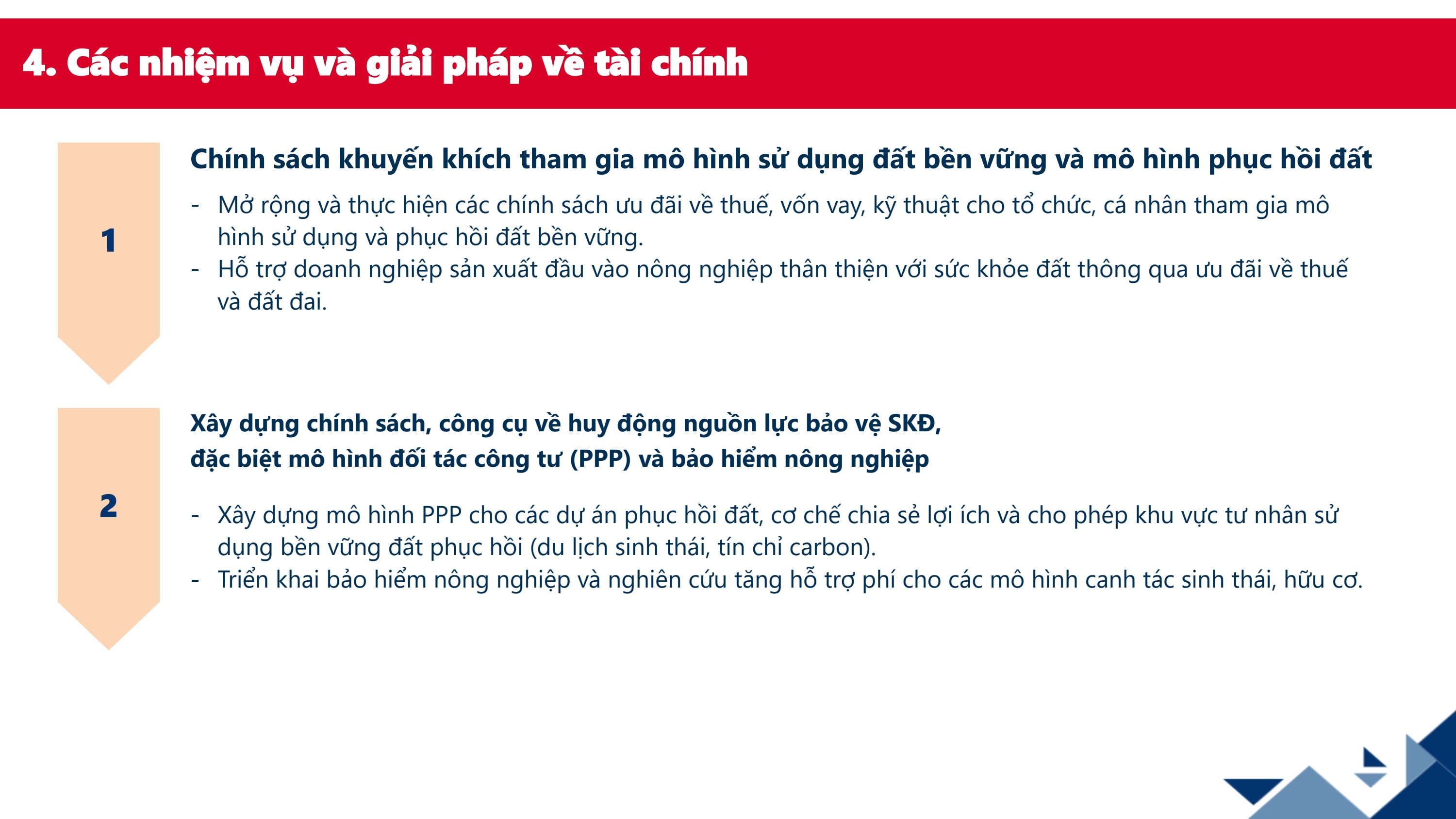 4. Các nhiệm vụ và giải pháp về tài chính

1

Chính sách khuyến khích tham gia mô hình sử dụng đất bền vững và mô hình phục hồi đất

- Mở rộng và thực hiện các chính sách ưu đãi về thuế, vốn vay, kỹ thuật cho tổ chức, cá nhân tham gia mô hình sử dụng và phục hồi đất bền vững.
- Hỗ trợ doanh nghiệp sản xuất đầu vào nông nghiệp thân thiện với sức khỏe đất thông qua ưu đãi về thuế và đất đai.

2

Xây dựng chính sách, công cụ về huy động nguồn lực bảo vệ SKĐ, đặc biệt mô hình đối tác công tư (PPP) và bảo hiểm nông nghiệp

- Xây dựng mô hình PPP cho các dự án phục hồi đất, cơ chế chia sẻ lợi ích và cho phép khu vực tư nhân sử dụng bền vững đất phục hồi (du lịch sinh thái, tín chỉ carbon).
- Triển khai bảo hiểm nông nghiệp và nghiên cứu tăng hỗ trợ phí cho các mô hình canh tác sinh thái, hữu cơ.